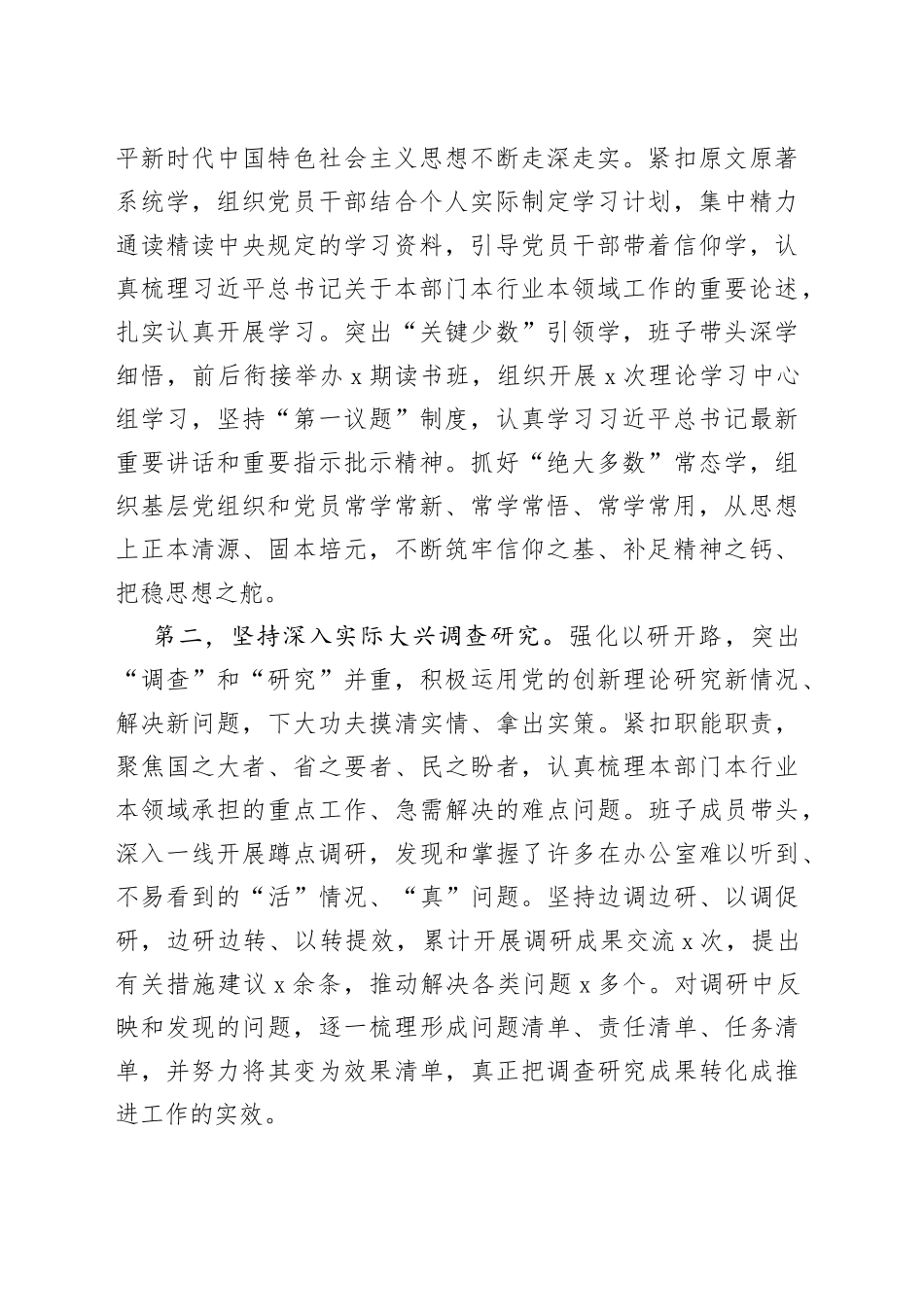 平新时代中国特色社会主义思想不断走深走实。紧扣原文原著系统学，组织党员干部结合个人实际制定学习计划，集中精力通读精读中央规定的学习资料，引导党员干部带着信仰学，认真梳理习近平总书记关于本部门本行业本领域工作的重要论述，扎实认真开展学习。突出“关键少数”引领学，班子带头深学细悟，前后衔接举办 x 期读书班，组织开展 x 次理论学习中心组学习，坚持“第一议题”制度，认真学习习近平总书记最新重要讲话和重要指示批示精神。抓好“绝大多数”常态学，组织基层党组织和党员常学常新、常学常悟、常学常用，从思想上正本清源、固本培元，不断筑牢信仰之基、补足精神之钙、把稳思想之舵。

第二，坚持深入实际大兴调查研究。强化以研开路，突出“调查”和“研究”并重，积极运用党的创新理论研究新情况、解决新问题，下大功夫摸清实情、拿出实策。紧扣职能职责，聚焦国之大者、省之要者、民之盼者，认真梳理本部门本行业本领域承担的重点工作、急需解决的难点问题。班子成员带头，深入一线开展蹲点调研，发现和掌握了许多在办公室难以听到、不易看到的“活”情况、“真”问题。坚持边调边研、以调促研，边研边转、以转提效，累计开展调研成果交流 x 次，提出有关措施建议 x 余条，推动解决各类问题 x 多个。对调研中反映和发现的问题，逐一梳理形成问题清单、责任清单、任务清单，并努力将其变为效果清单，真正把调查研究成果转化成推进工作的实效。